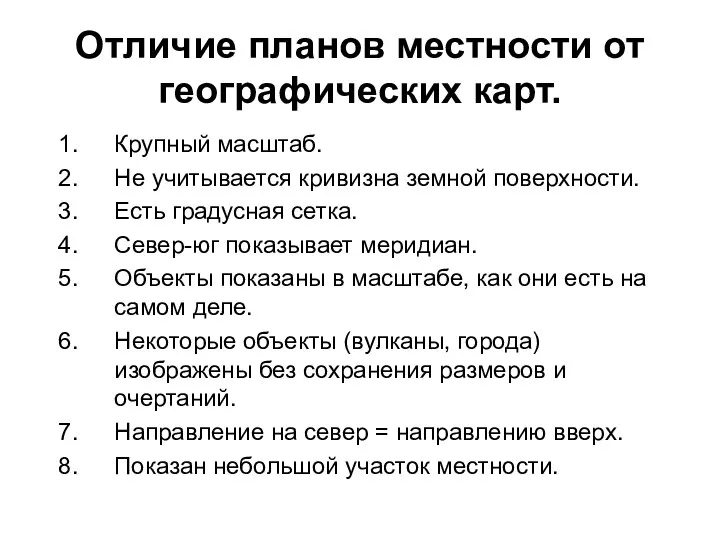 Отличие планов местности от географических карт.

1. Крупный масштаб.
2. Не учитывается кривизна земной поверхности.
3. Есть градусная сетка.
4. Север-юг показывает меридиан.
5. Объекты показаны в масштабе, как они есть на самом деле.
6. Некоторые объекты (вулканы, города) изображены без сохранения размеров и очертаний.
7. Направление на север = направлению вверх.
8. Показан небольшой участок местности.